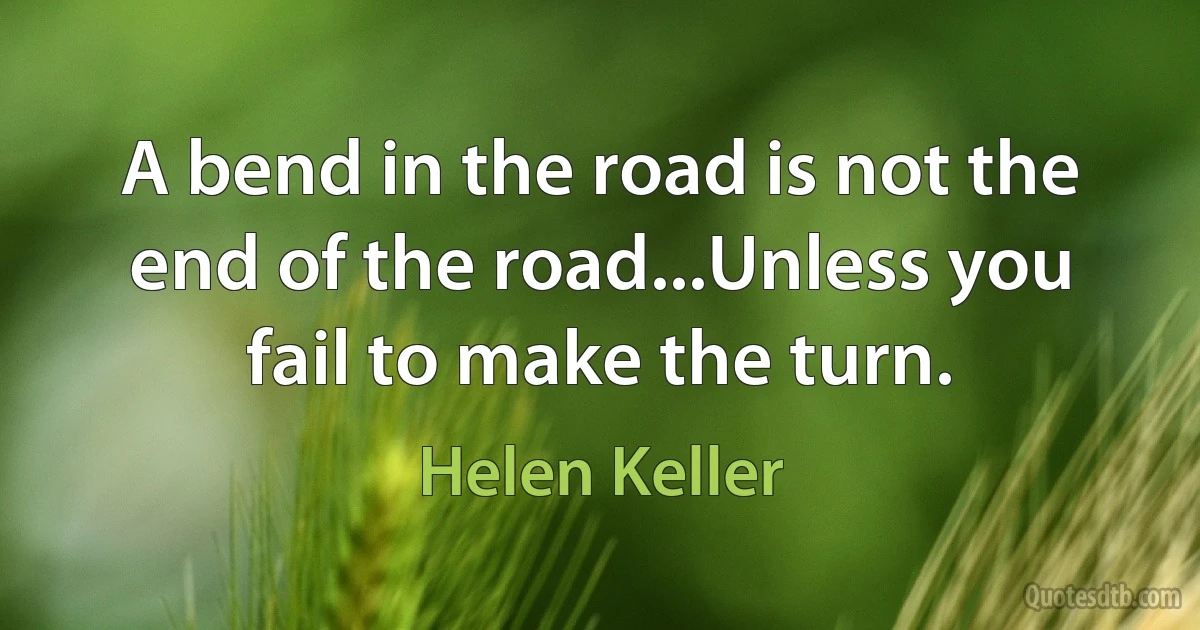 A bend in the road is not the end of the road...Unless you fail to make the turn.

Helen Keller

Quotesdtb.com